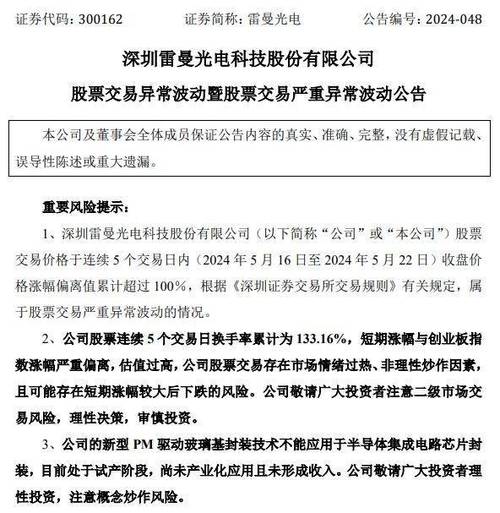 证券代码：300162　　证券简称：雷曼光电　　公告编号：2024-048

深圳雷曼光电科技股份有限公司

股票交易异常波动暨股票交易严重异常波动公告

本公司及董事会全体成员保证公告内容的真实、准确、完整，没有虚假记载、误导性陈述或重大遗漏。

重要风险提示：

1、深圳雷曼光电科技股份有限公司（以下简称“公司”或“本公司”）股票交易价格于连续 5 个交易日内（2024 年 5 月 16 日至 2024 年 5 月 22 日）收盘价格涨幅偏离值累计超过 100%，根据《深圳证券交易所交易规则》有关规定，属于股票交易严重异常波动的情况。

2、公司股票连续 5 个交易日换手率累计为 133.16%，短期涨幅与创业板指数涨幅严重偏离，估值过高，公司股票交易存在市场情绪过热、非理性炒作因素，且可能存在短期涨幅较大后下跌的风险。公司敬请广大投资者注意二级市场交易风险，理性决策，审慎投资。

3、公司的新型 PM 驱动玻璃基封装技术不能应用于半导体集成电路芯片封装，目前处于试产阶段，尚未产业化应用且未形成收入。公司敬请广大投资者理性投资，注意概念炒作风险。